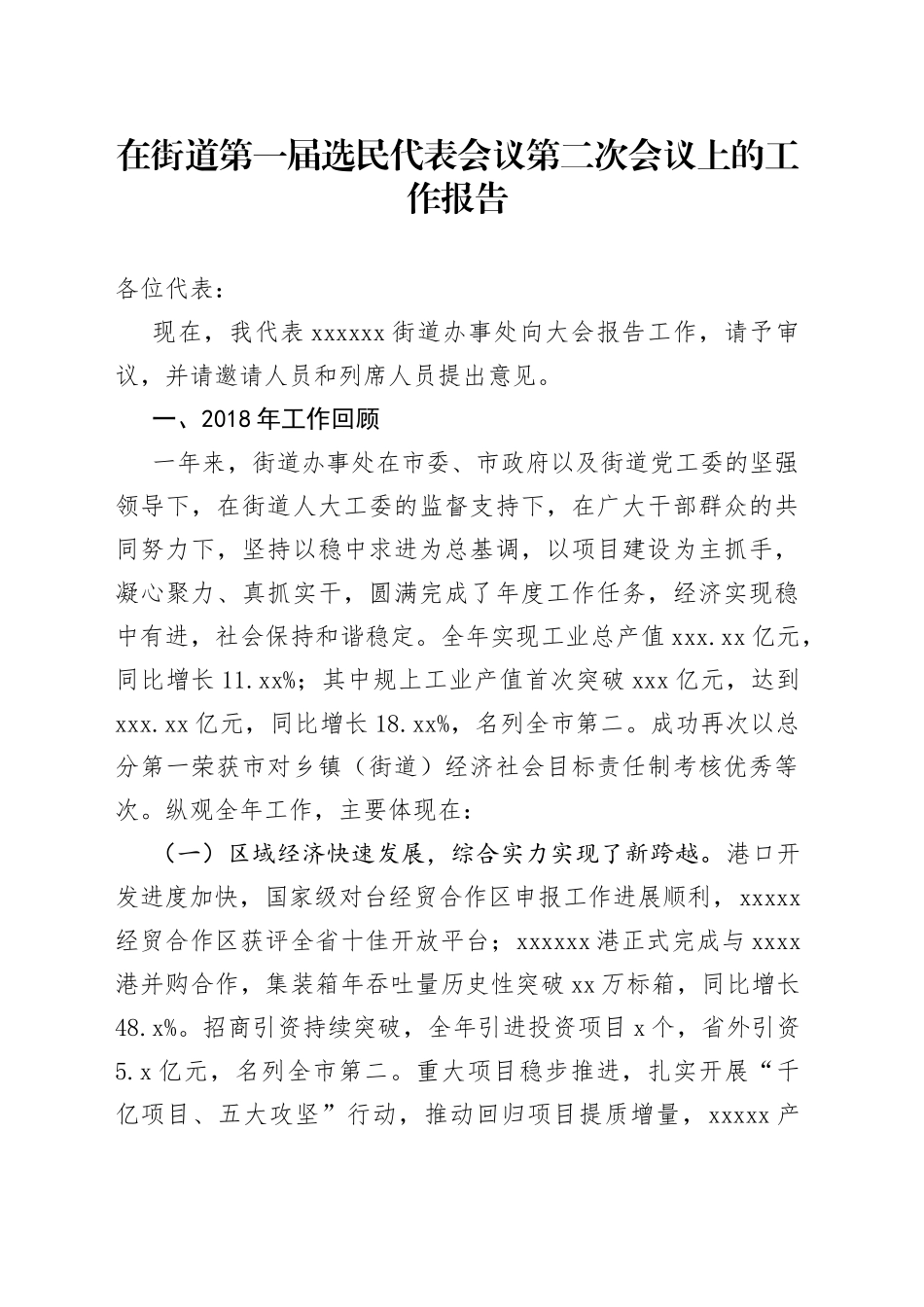 在街道第一届选民代表会议第二次会议上的工作报告

各位代表：

现在，我代表 xxxxxx 街道办事处向大会报告工作，请予审议，并请邀请人员和列席人员提出意见。

一、2018 年工作回顾

一年来，街道办事处在市委、市政府以及街道党工委的坚强领导下，在街道人大工委的监督支持下，在广大干部群众的共同努力下，坚持以稳中求进为总基调，以项目建设为主抓手，凝心聚力、真抓实干，圆满完成了年度工作任务，经济实现稳中有进，社会保持和谐稳定。全年实现工业总产值 xxx.xx 亿元，同比增长 11.xx%；其中规上工业产值首次突破 xxx 亿元，达到 xxx.xx 亿元，同比增长 18.xx%，名列全市第二。成功再次以总分第一荣获市对乡镇（街道）经济社会目标责任制考核优秀等次。纵观全年工作，主要体现在：

（一）区域经济快速发展，综合实力实现了新跨越。港口开发进度加快，国家级对台经贸合作区申报工作进展顺利，xxxxx 经贸合作区获评全省十佳开放平台；xxxxxx 港正式完成与 xxxx 港并购合作，集装箱年吞吐量历史性突破 xx 万标箱，同比增长 48.x%。招商引资持续突破，全年引进投资项目 x 个，省外引资 5.x 亿元，名列全市第二。重大项目稳步推进，扎实开展“千亿项目、五大攻坚”行动，推动回归项目提质增量，xxxxx 产